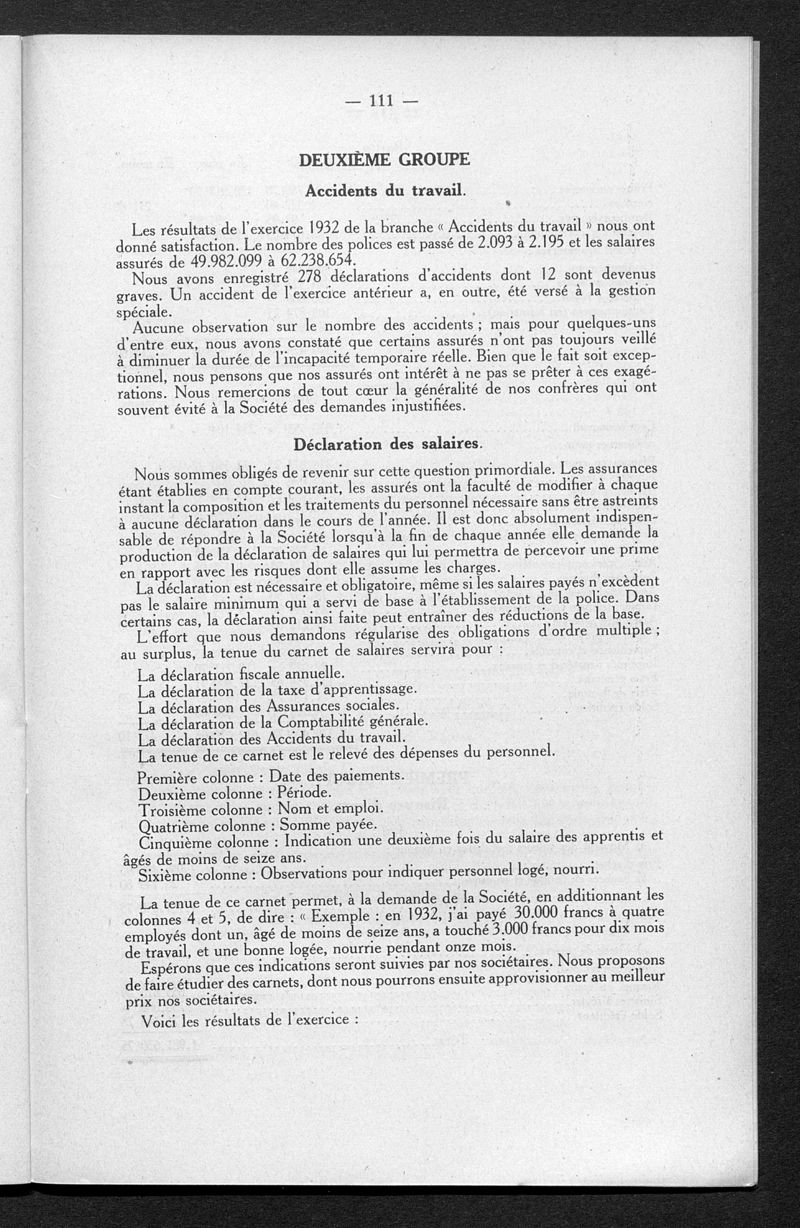 — 111 —

DEUXIÈME GROUPE

Accidents du travail.

Les résultats de l'exercice 1932 de la branche « Accidents du travail » nous ont donné satisfaction. Le nombre des polices est passé de 2.093 à 2.195 et les salaires assurés de 49.982.099 à 62.238.654.

Nous avons enregistré 278 déclarations d'accidents dont 12 sont devenus graves. Un accident de l'exercice antérieur a, en outre, été versé à la gestion spéciale.

Aucune observation sur le nombre des accidents ; mais pour quelques-uns d'entre eux, nous avons constaté que certains assurés n'ont pas toujours veillé à diminuer la durée de l'incapacité temporaire réelle. Bien que le fait soit exceptionnel, nous pensons que nos assurés ont intérêt à ne pas se prêter à ces exagérations. Nous remercions de tout cœur la généralité de nos confrères qui ont souvent évité à la Société des demandes injustifiées.

Déclaration des salaires.

Nous sommes obligés de revenir sur cette question primordiale. Les assurances étant établies en compte courant, les assurés ont la faculté de modifier à chaque instant la composition et les traitements du personnel nécessaire sans être astreints à aucune déclaration dans le cours de l'année. Il est donc absolument indispensable de répondre à la Société lorsqu'à la fin de chaque année elle demande la production de la déclaration de salaires qui lui permettra de percevoir une prime en rapport avec les risques dont elle assume les charges.

La déclaration est nécessaire et obligatoire, même si les salaires payés n'excèdent pas le salaire minimum qui a servi de base à l'établissement de la police. Dans certains cas, la déclaration ainsi faite peut entraîner des réductions de la base.

L'effort que nous demandons régularise des obligations d'ordre multiple ; au surplus, la tenue du carnet de salaires servira pour :

La déclaration fiscale annuelle.
La déclaration de la taxe d'apprentissage.
La déclaration des Assurances sociales.
La déclaration de la Comptabilité générale.
La déclaration des Accidents du travail.
La tenue de ce carnet est le relevé des dépenses du personnel.

Première colonne : Date des paiements.
Deuxième colonne : Période.
Troisième colonne : Nom et emploi.
Quatrième colonne : Somme payée.
Cinquième colonne : Indication une deuxième fois du salaire des apprentis et âgés de moins de seize ans.
Sixième colonne : Observations pour indiquer personnel logé, nourri.

La tenue de ce carnet permet, à la demande de la Société, en additionnant les colonnes 4 et 5, de dire : « Exemple : en 1932, j'ai payé 30.000 francs à quatre employés dont un, âgé de moins de seize ans, a touché 3.000 francs pour dix mois de travail, et une bonne logée, nourrie pendant onze mois.

Espérons que ces indications seront suivies par nos sociétaires. Nous proposons de faire étudier des carnets, dont nous pourrons ensuite approvisionner au meilleur prix nos sociétaires.

Voici les résultats de l'exercice :